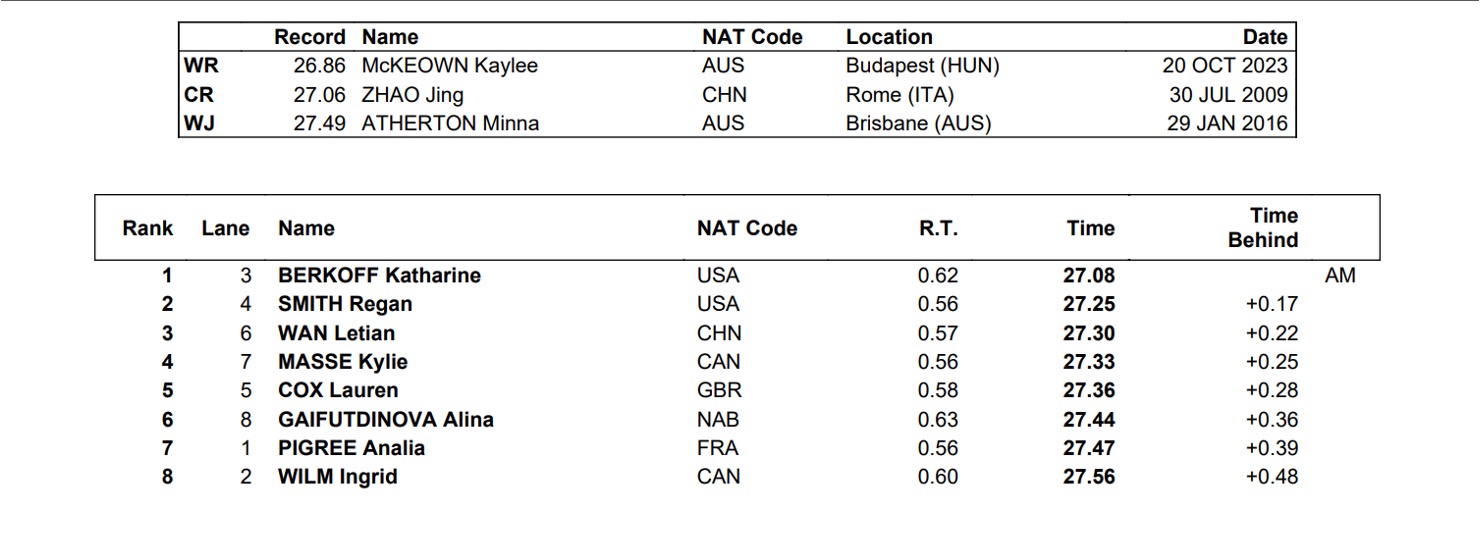 | | Record | Name | NAT Code | Location | Date |
|---|---|---|---|---|---|
| WR | 26.86 | McKEOWN Kaylee | AUS | Budapest (HUN) | 20 OCT 2023 |
| CR | 27.06 | ZHAO Jing | CHN | Rome (ITA) | 30 JUL 2009 |
| WJ | 27.49 | ATHERTON Minna | AUS | Brisbane (AUS) | 29 JAN 2016 |

| Rank | Lane | Name | NAT Code | R.T. | Time | Time Behind | |
|---|---|---|---|---|---|---|---|
| 1 | 3 | BERKOFF Katharine | USA | 0.62 | 27.08 | | AM |
| 2 | 4 | SMITH Regan | USA | 0.56 | 27.25 | +0.17 | |
| 3 | 6 | WAN Letian | CHN | 0.57 | 27.30 | +0.22 | |
| 4 | 7 | MASSE Kylie | CAN | 0.56 | 27.33 | +0.25 | |
| 5 | 5 | COX Lauren | GBR | 0.58 | 27.36 | +0.28 | |
| 6 | 8 | GAIFUTDINOVA Alina | NAB | 0.63 | 27.44 | +0.36 | |
| 7 | 1 | PIGREE Analia | FRA | 0.56 | 27.47 | +0.39 | |
| 8 | 2 | WILM Ingrid | CAN | 0.60 | 27.56 | +0.48 | |